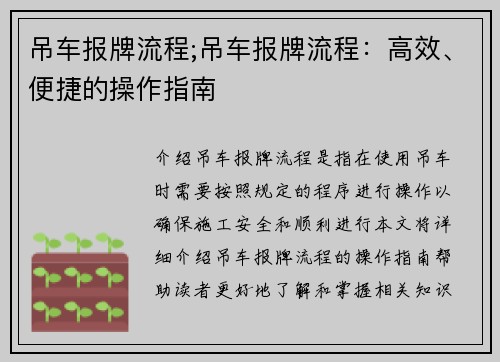 吊车报牌流程;吊车报牌流程：高效、便捷的操作指南

介绍吊车报牌流程是指在使用吊车时需要按照规定的程序进行操作以确保施工安全和顺利进行本文将详细介绍吊车报牌流程的操作指南帮助读者更好地了解和掌握相关知识